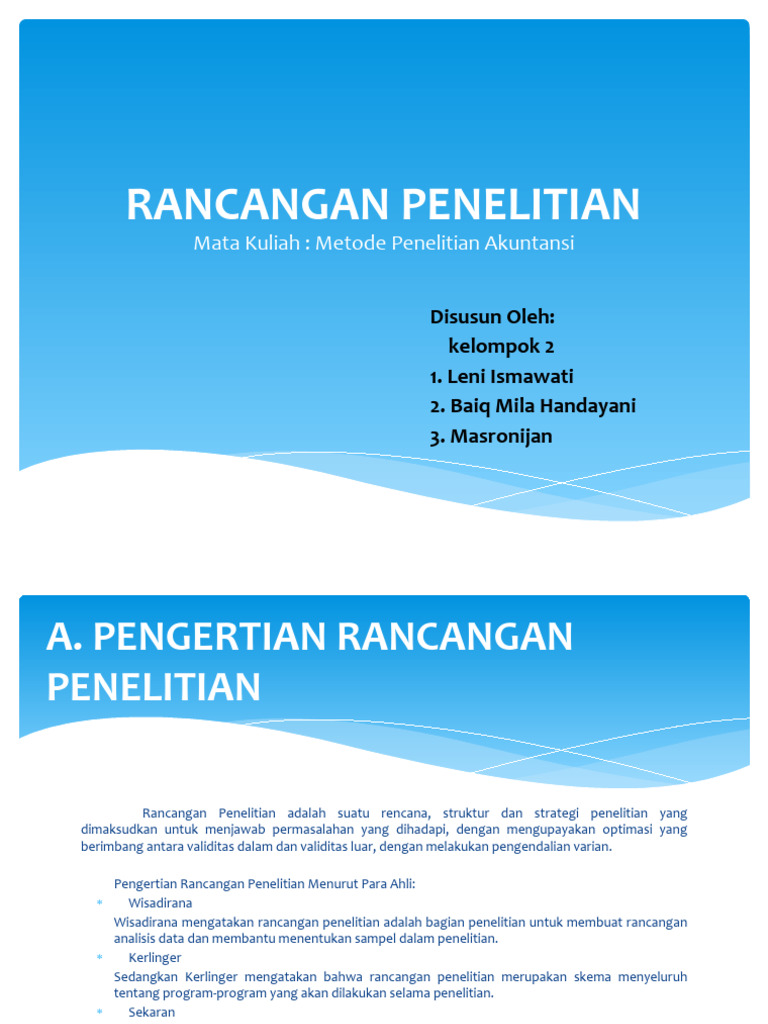 RANCANGAN PENELITIAN
Mata Kuliah : Metode Penelitian Akuntansi

Disusun Oleh:
kelompok 2
1. Leni Ismawati
2. Baiq Mila Handayani
3. Masronijan

A. PENGERTIAN RANCANGAN PENELITIAN

Rancangan Penelitian adalah suatu rencana, struktur dan strategi penelitian yang dimaksudkan untuk menjawab permasalahan yang dihadapi, dengan mengupayakan optimasi yang berimbang antara validitas dalam dan validitas luar, dengan melakukan pengendalian varian.

Pengertian Rancangan Penelitian Menurut Para Ahli:
* Wisadirana
Wisadirana mengatakan rancangan penelitian adalah bagian penelitian untuk membuat rancangan analisis data dan membantu menentukan sampel dalam penelitian.
* Kerlinger
Sedangkan Kerlinger mengatakan bahwa rancangan penelitian merupakan skema menyeluruh tentang program-program yang akan dilakukan selama penelitian.
* Sekaran